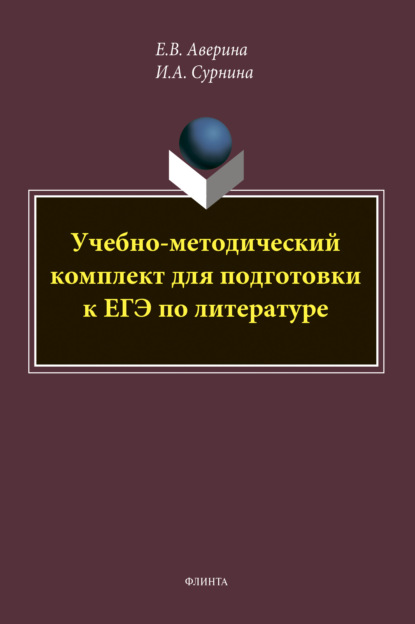 Е.В. Аверина
И.А. Сурнина

Учебно-методический комплект для подготовки к ЕГЭ по литературе

ФЛИНТА